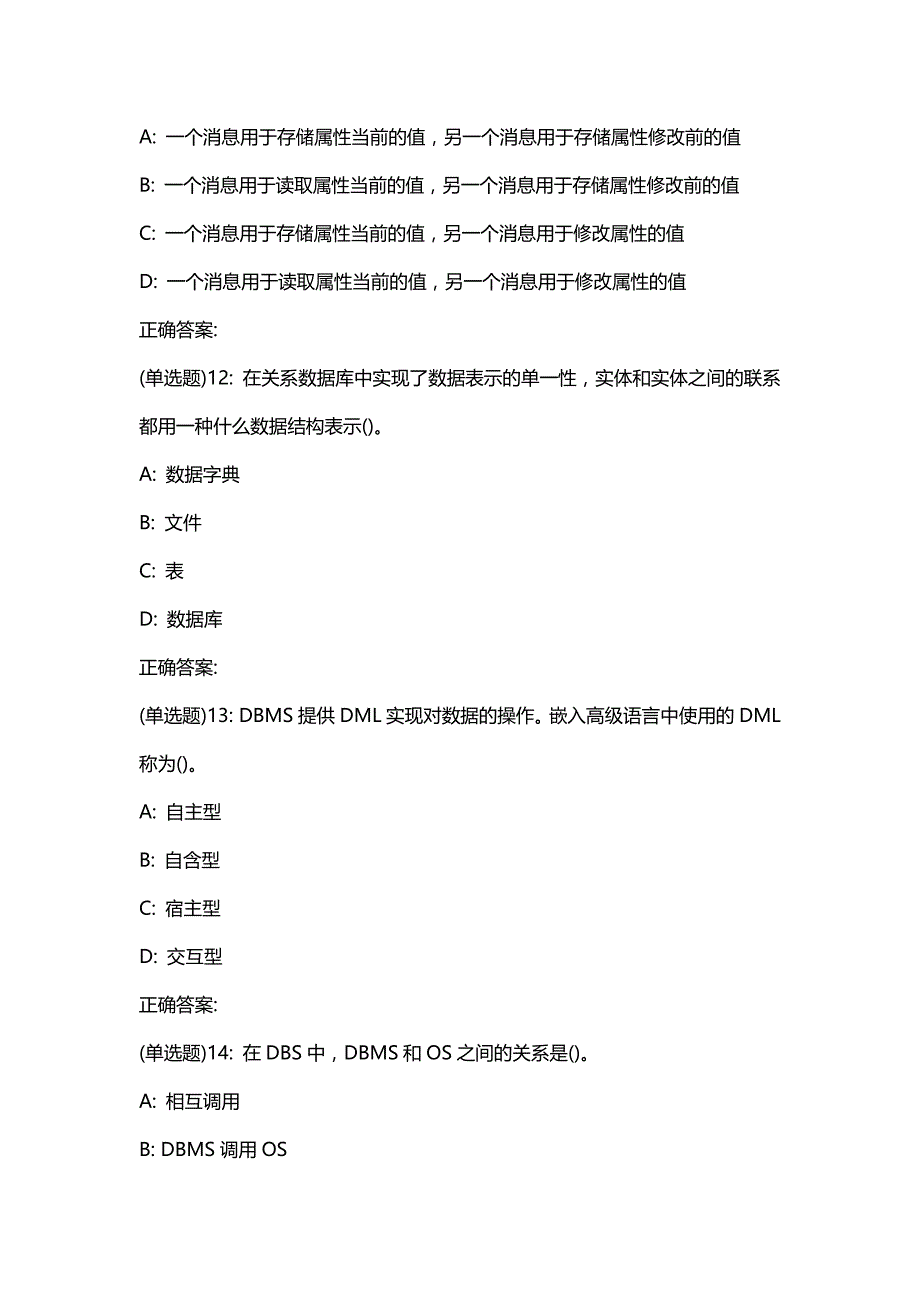 A: 一个消息用于存储属性当前的值，另一个消息用于存储属性修改前的值

B: 一个消息用于读取属性当前的值，另一个消息用于存储属性修改前的值

C: 一个消息用于存储属性当前的值，另一个消息用于修改属性的值

D: 一个消息用于读取属性当前的值，另一个消息用于修改属性的值

正确答案:

(单选题)12: 在关系数据库中实现了数据表示的单一性，实体和实体之间的联系都用一种什么数据结构表示()。

A: 数据字典

B: 文件

C: 表

D: 数据库

正确答案:

(单选题)13: DBMS 提供 DML 实现对数据的操作。嵌入高级语言中使用的 DML 称为()。

A: 自主型

B: 自含型

C: 宿主型

D: 交互型

正确答案:

(单选题)14: 在 DBS 中，DBMS 和 OS 之间的关系是()。

A: 相互调用

B: DBMS 调用 OS